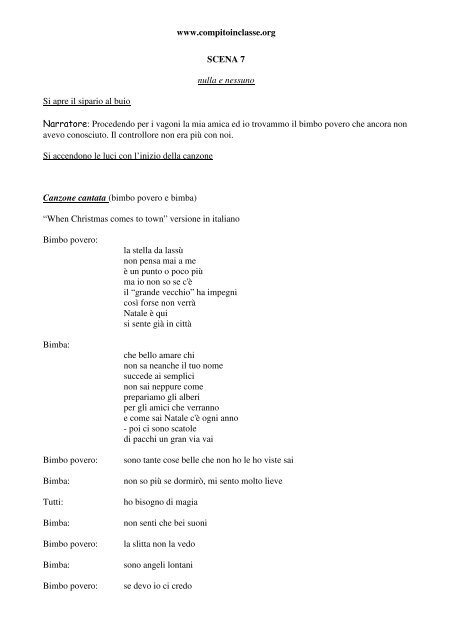 www.compitoinclasse.org

SCENA 7

nulla e nessuno

Si apre il sipario al buio

Narratore: Procedendo per i vagoni la mia amica ed io trovammo il bimbo povero che ancora non avevo conosciuto. Il controllore non era più con noi.

Si accendono le luci con l'inizio della canzone

Canzone cantata (bimbo povero e bimba)

"When Christmas comes to town" versione in italiano

Bimbo povero:
la stella da lassù
non pensa mai a me
è un punto o poco più
ma io non so se c'è
il "grande vecchio" ha impegni
così forse non verrà
Natale è qui
si sente già in città

Bimba:
che bello amare chi
non sa neanche il tuo nome
succede ai semplici
non sai neppure come
prepariamo gli alberi
per gli amici che verranno
e come sai Natale c'è ogni anno
- poi ci sono scatole
di pacchi un gran via vai

Bimbo povero: sono tante cose belle che non ho le ho viste sai

Bimba: non so più se dormirò, mi sento molto lieve

Tutti: ho bisogno di magia

Bimba: non senti che bei suoni

Bimbo povero: la slitta non la vedo

Bimba: sono angeli lontani

Bimbo povero: se devo io ci credo